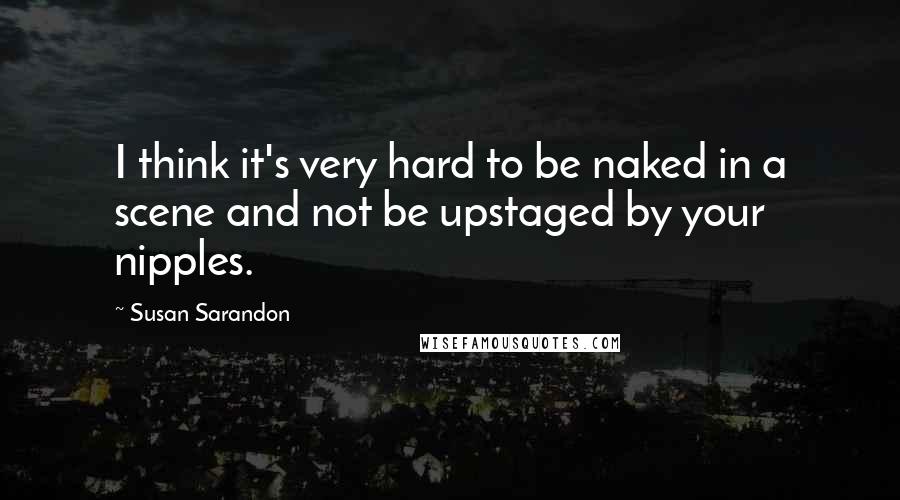 I think it's very hard to be naked in a scene and not be upstaged by your nipples.

~ Susan Sarandon

WISEFAMOUSQUOTES.COM